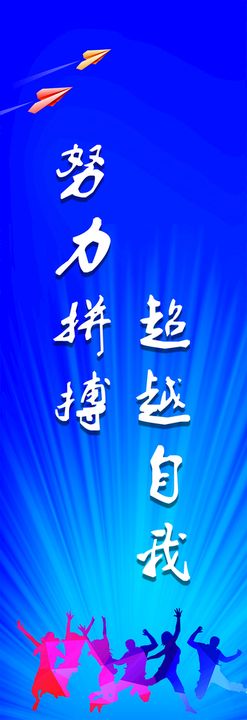 努力拼搏

超越自我